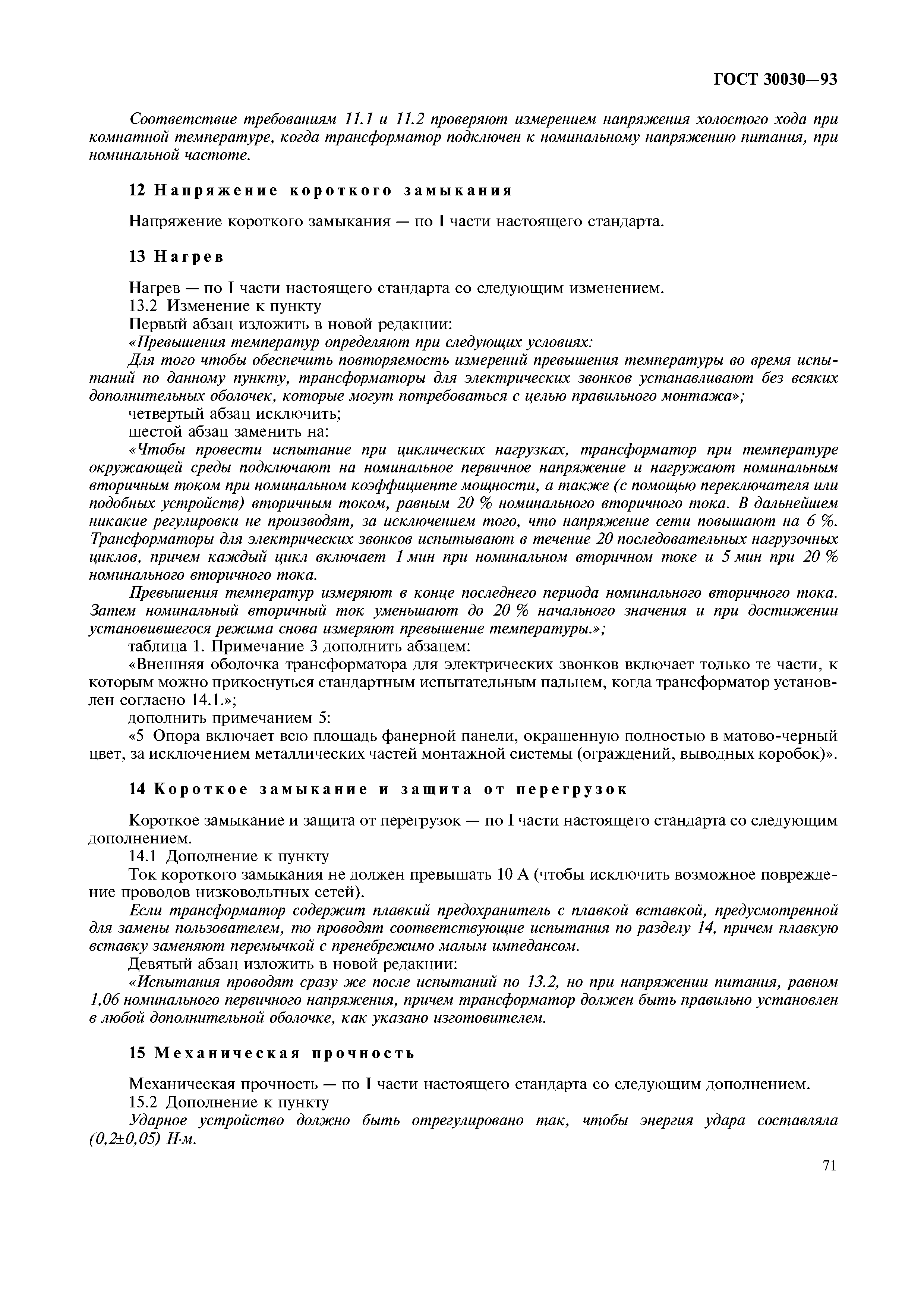 ГОСТ 30030—93

Соответствие требованиям 11.1 и 11.2 проверяют измерением напряжения холостого хода при комнатной температуре, когда трансформатор подключен к номинальному напряжению питания, при номинальной частоте.

12 Напряжение короткого замыкания

Напряжение короткого замыкания — по I части настоящего стандарта.

13 Нагрев

Нагрев — по I части настоящего стандарта со следующим изменением.
13.2 Изменение к пункту
Первый абзац изложить в новой редакции:
«Превышения температур определяют при следующих условиях:
Для того чтобы обеспечить повторяемость измерений превышения температуры во время испытаний по данному пункту, трансформаторы для электрических звонков устанавливают без всяких дополнительных оболочек, которые могут потребоваться с целью правильного монтажа»;
четвертый абзац исключить;
шестой абзац заменить на:
«Чтобы провести испытание при циклических нагрузках, трансформатор при температуре окружающей среды подключают на номинальное первичное напряжение и нагружают номинальным вторичным током при номинальном коэффициенте мощности, а также (с помощью переключателя или подобных устройств) вторичным током, равным 20 % номинального вторичного тока. В дальнейшем никакие регулировки не производят, за исключением того, что напряжение сети повышают на 6 %. Трансформаторы для электрических звонков испытывают в течение 20 последовательных нагрузочных циклов, причем каждый цикл включает 1 мин при номинальном вторичном токе и 5 мин при 20 % номинального вторичного тока.
Превышения температур измеряют в конце последнего периода номинального вторичного тока. Затем номинальный вторичный ток уменьшают до 20 % начального значения и при достижении установившегося режима снова измеряют превышение температуры.»;
таблица 1. Примечание 3 дополнить абзацем:
«Внешняя оболочка трансформатора для электрических звонков включает только те части, к которым можно прикоснуться стандартным испытательным пальцем, когда трансформатор установлен согласно 14.1.»;
дополнить примечанием 5:
«5 Опора включает всю площадь фанерной панели, окрашенную полностью в матово-черный цвет, за исключением металлических частей монтажной системы (ограждений, выводных коробок)».

14 Короткое замыкание и защита от перегрузок

Короткое замыкание и защита от перегрузок — по I части настоящего стандарта со следующим дополнением.
14.1 Дополнение к пункту
Ток короткого замыкания не должен превышать 10 А (чтобы исключить возможное повреждение проводов низковольтных сетей).
Если трансформатор содержит плавкий предохранитель с плавкой вставкой, предусмотренной для замены пользователем, то проводят соответствующие испытания по разделу 14, причем плавкую вставку заменяют перемычкой с пренебрежимо малым импедансом.
Девятый абзац изложить в новой редакции:
«Испытания проводят сразу же после испытаний по 13.2, но при напряжении питания, равном 1,06 номинального первичного напряжения, причем трансформатор должен быть правильно установлен в любой дополнительной оболочке, как указано изготовителем.

15 Механическая прочность

Механическая прочность — по I части настоящего стандарта со следующим дополнением.
15.2 Дополнение к пункту
Ударное устройство должно быть отрегулировано так, чтобы энергия удара составляла (0,2±0,05) Н·м.

71